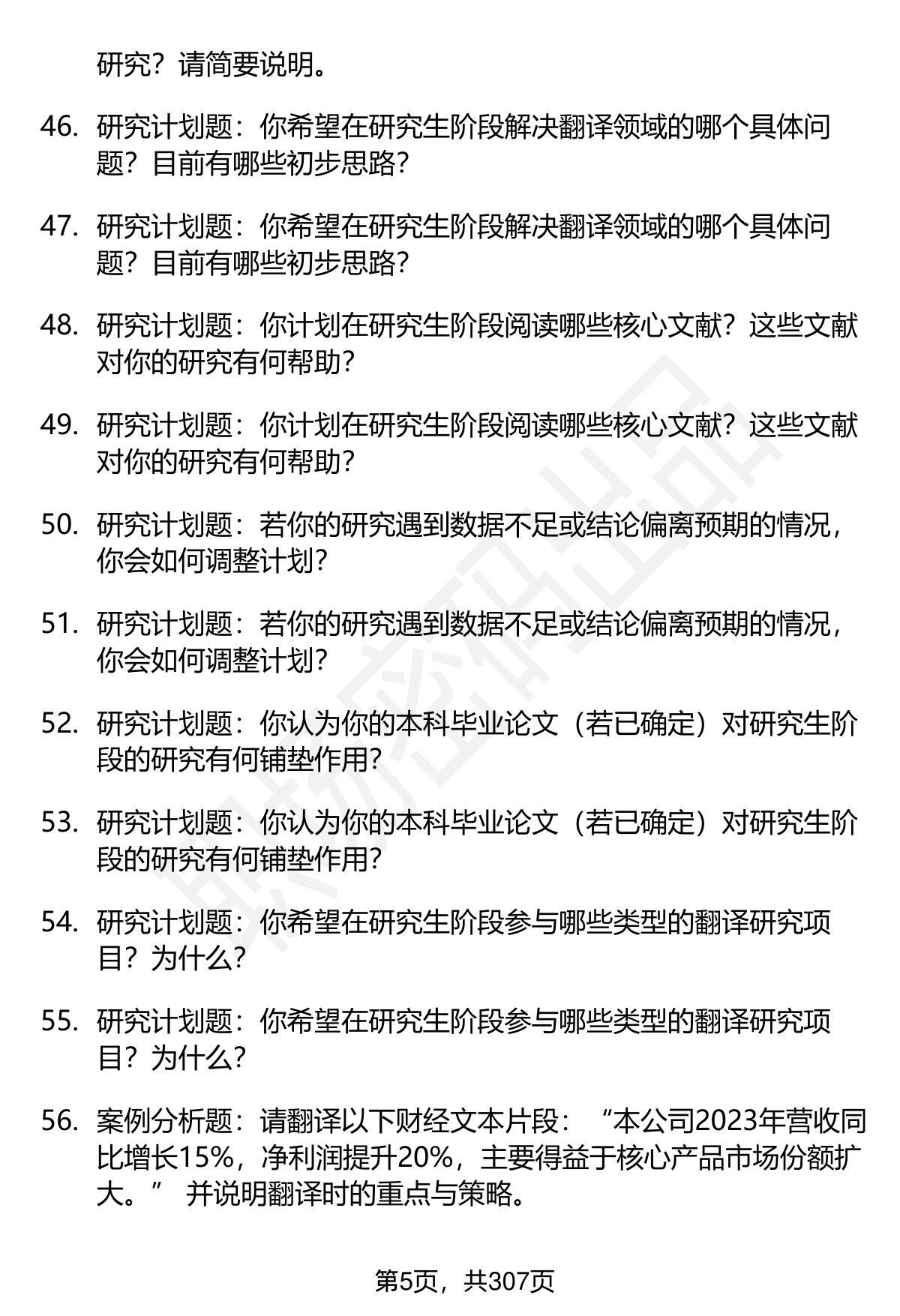 研究？请简要说明。

46. 研究计划题：你希望在研究生阶段解决翻译领域的哪个具体问题？目前有哪些初步思路？

47. 研究计划题：你希望在研究生阶段解决翻译领域的哪个具体问题？目前有哪些初步思路？

48. 研究计划题：你计划在研究生阶段阅读哪些核心文献？这些文献对你的研究有何帮助？

49. 研究计划题：你计划在研究生阶段阅读哪些核心文献？这些文献对你的研究有何帮助？

50. 研究计划题：若你的研究遇到数据不足或结论偏离预期的情况，你会如何调整计划？

51. 研究计划题：若你的研究遇到数据不足或结论偏离预期的情况，你会如何调整计划？

52. 研究计划题：你认为你的本科毕业论文（若已确定）对研究生阶段的研究有何铺垫作用？

53. 研究计划题：你认为你的本科毕业论文（若已确定）对研究生阶段的研究有何铺垫作用？

54. 研究计划题：你希望在研究生阶段参与哪些类型的翻译研究项目？为什么？

55. 研究计划题：你希望在研究生阶段参与哪些类型的翻译研究项目？为什么？

56. 案例分析题：请翻译以下财经文本片段：“本公司2023年营收同比增长15%，净利润提升20%，主要得益于核心产品市场份额扩大。” 并说明翻译时的重点与策略。

第5页，共307页